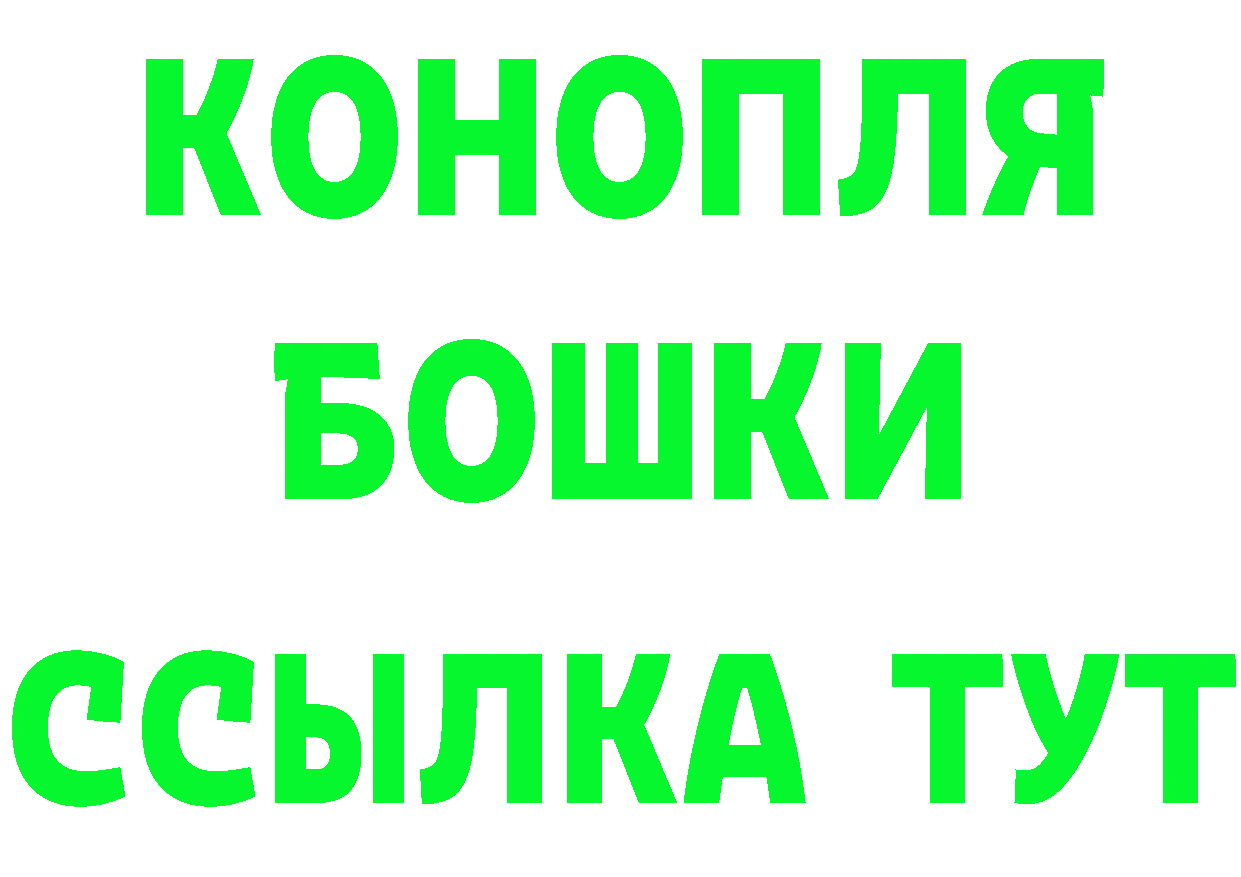 КОНОПЛЯ
БОШКИ
ССЫЛКА ТУТ